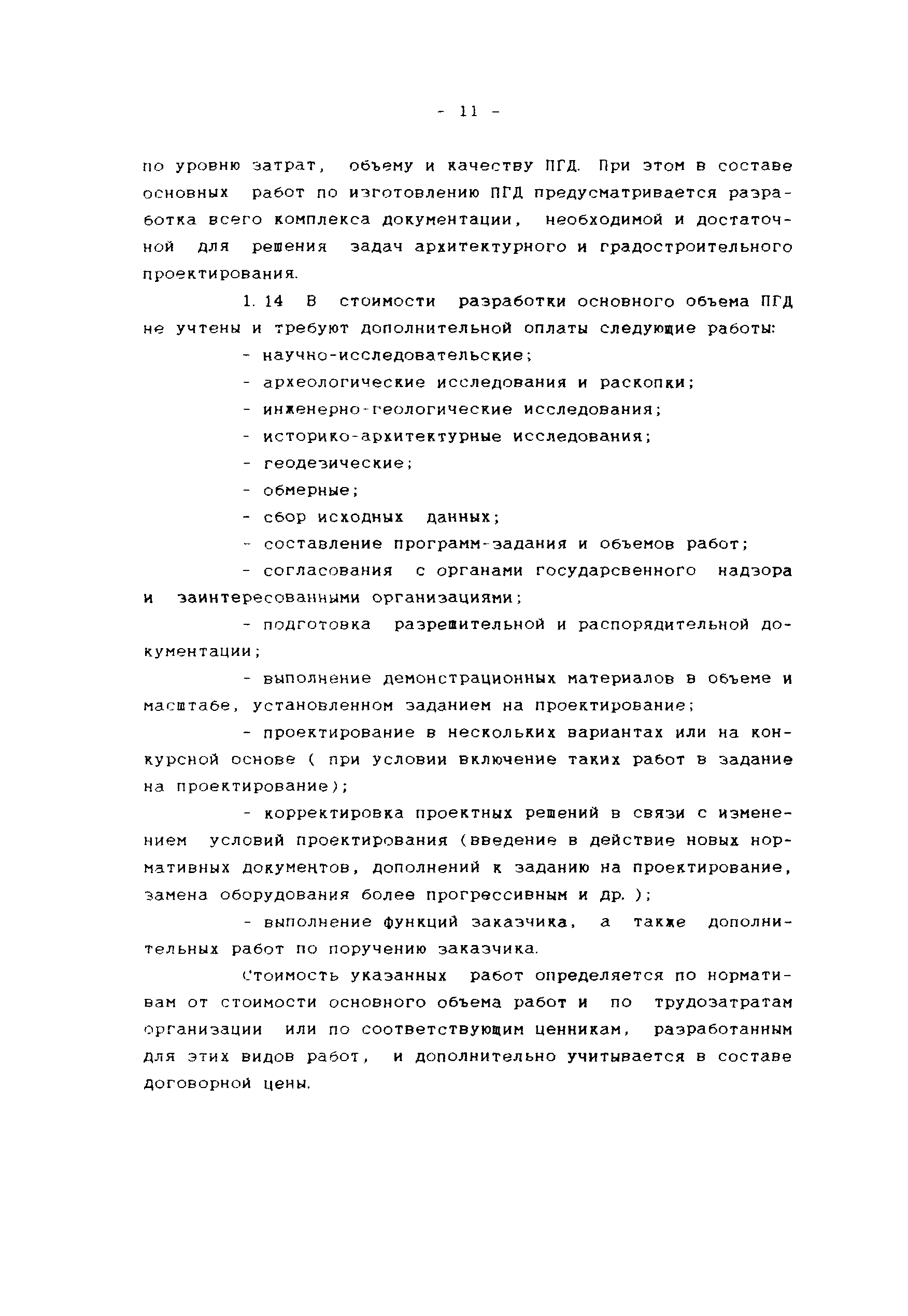 - 11 -

по уровню затрат, объему и качеству ПГД. При этом в составе основных работ по изготовлению ПГД предусматривается разработка всего комплекса документации, необходимой и достаточной для решения задач архитектурного и градостроительного проектирования.

1. 14 В стоимости разработки основного объема ПГД не учтены и требуют дополнительной оплаты следующие работы:

- научно-исследовательские;

- археологические исследования и раскопки;

- инженерно-геологические исследования;

- историко-архитектурные исследования;

- геодезические;

- обмерные;

- сбор исходных данных;

- составление программ-задания и объемов работ;

- согласования с органами государсвенного надзора и заинтересованными организациями;

- подготовка разрешительной и распорядительной документации;

- выполнение демонстрационных материалов в объеме и масштабе, установленном заданием на проектирование;

- проектирование в нескольких вариантах или на конкурсной основе ( при условии включение таких работ в задание на проектирование);

- корректировка проектных решений в связи с изменением условий проектирования (введение в действие новых нормативных документов, дополнений к заданию на проектирование, замена оборудования более прогрессивным и др. );

- выполнение функций заказчика, а также дополнительных работ по поручению заказчика.

Стоимость указанных работ определяется по нормативам от стоимости основного объема работ и по трудозатратам организации или по соответствующим ценникам, разработанным для этих видов работ, и дополнительно учитывается в составе договорной цены.